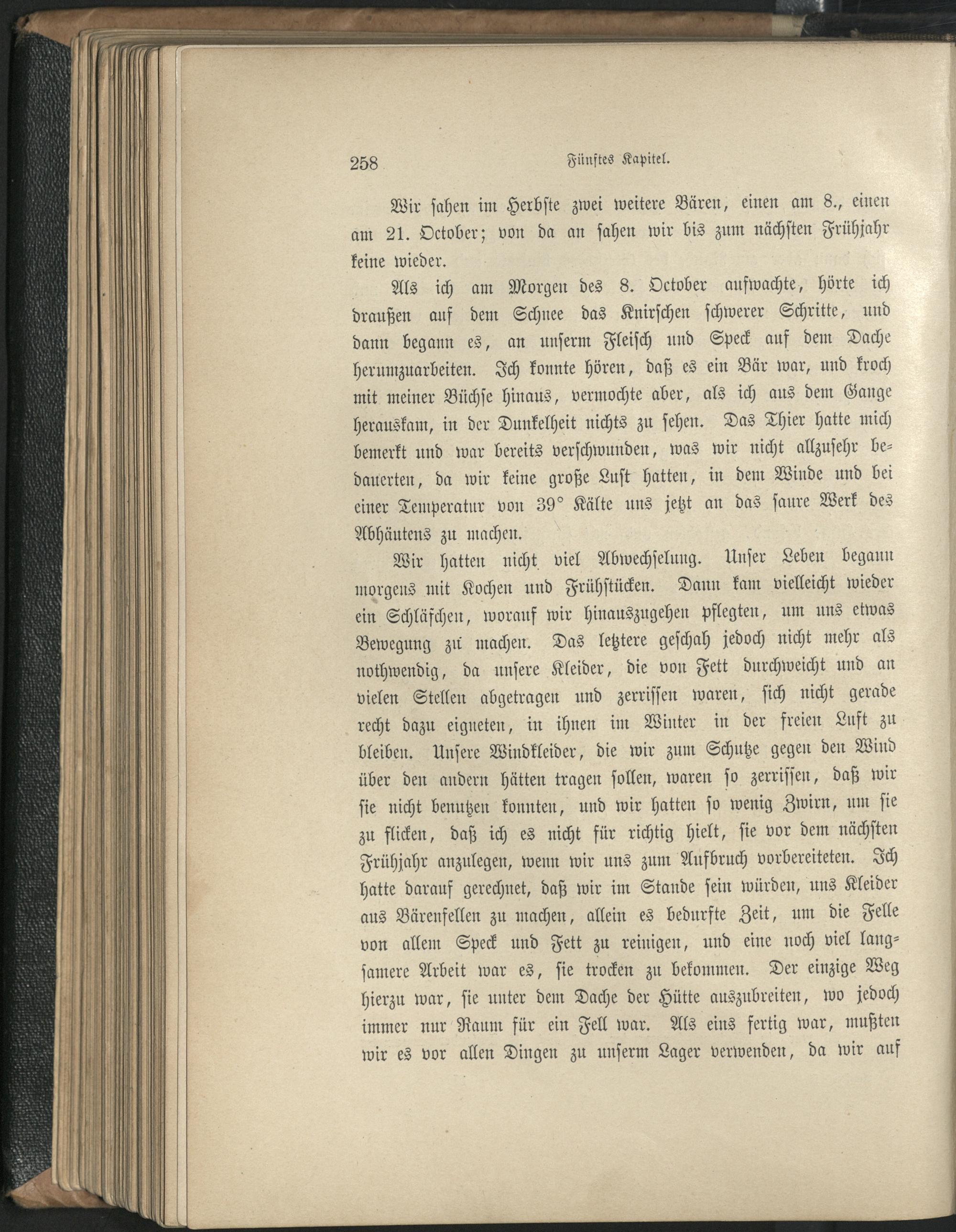 258 Fünftes Kapitel.

Wir sahen im Herbste zwei weitere Bären, einen am 8., einen am 21. October; von da an sahen wir bis zum nächsten Frühjahr keine wieder.

Als ich am Morgen des 8. October aufwachte, hörte ich draußen auf dem Schnee das Knirschen schwerer Schritte, und dann begann es, an unserm Fleisch und Speck auf dem Dache herumzuarbeiten. Ich konnte hören, daß es ein Bär war, und kroch mit meiner Büchse hinaus, vermochte aber, als ich aus dem Gange herauskam, in der Dunkelheit nichts zu sehen. Das Thier hatte mich bemerkt und war bereits verschwunden, was wir nicht allzusehr bedauerten, da wir keine große Lust hatten, in dem Winde und bei einer Temperatur von 39° Kälte uns jetzt an das saure Werk des Abhäutens zu machen.

Wir hatten nicht viel Abwechselung. Unser Leben begann morgens mit Kochen und Frühstücken. Dann kam vielleicht wieder ein Schläfchen, worauf wir hinauszugehen pflegten, um uns etwas Bewegung zu machen. Das letztere geschah jedoch nicht mehr als nothwendig, da unsere Kleider, die von Fett durchweicht und an vielen Stellen abgetragen und zerrissen waren, sich nicht gerade recht dazu eigneten, in ihnen im Winter in der freien Luft zu bleiben. Unsere Windkleider, die wir zum Schutze gegen den Wind über den andern hätten tragen sollen, waren so zerrissen, daß wir sie nicht benutzen konnten, und wir hatten so wenig Zwirn, um sie zu flicken, daß ich es nicht für richtig hielt, sie vor dem nächsten Frühjahr anzulegen, wenn wir uns zum Aufbruch vorbereiteten. Ich hatte darauf gerechnet, daß wir im Stande sein würden, uns Kleider aus Bärenfellen zu machen, allein es bedurfte Zeit, um die Felle von allem Speck und Fett zu reinigen, und eine noch viel langsamere Arbeit war es, sie trocken zu bekommen. Der einzige Weg hierzu war, sie unter dem Dache der Hütte auszubreiten, wo jedoch immer nur Raum für ein Fell war. Als eins fertig war, mußten wir es vor allen Dingen zu unserm Lager verwenden, da wir auf